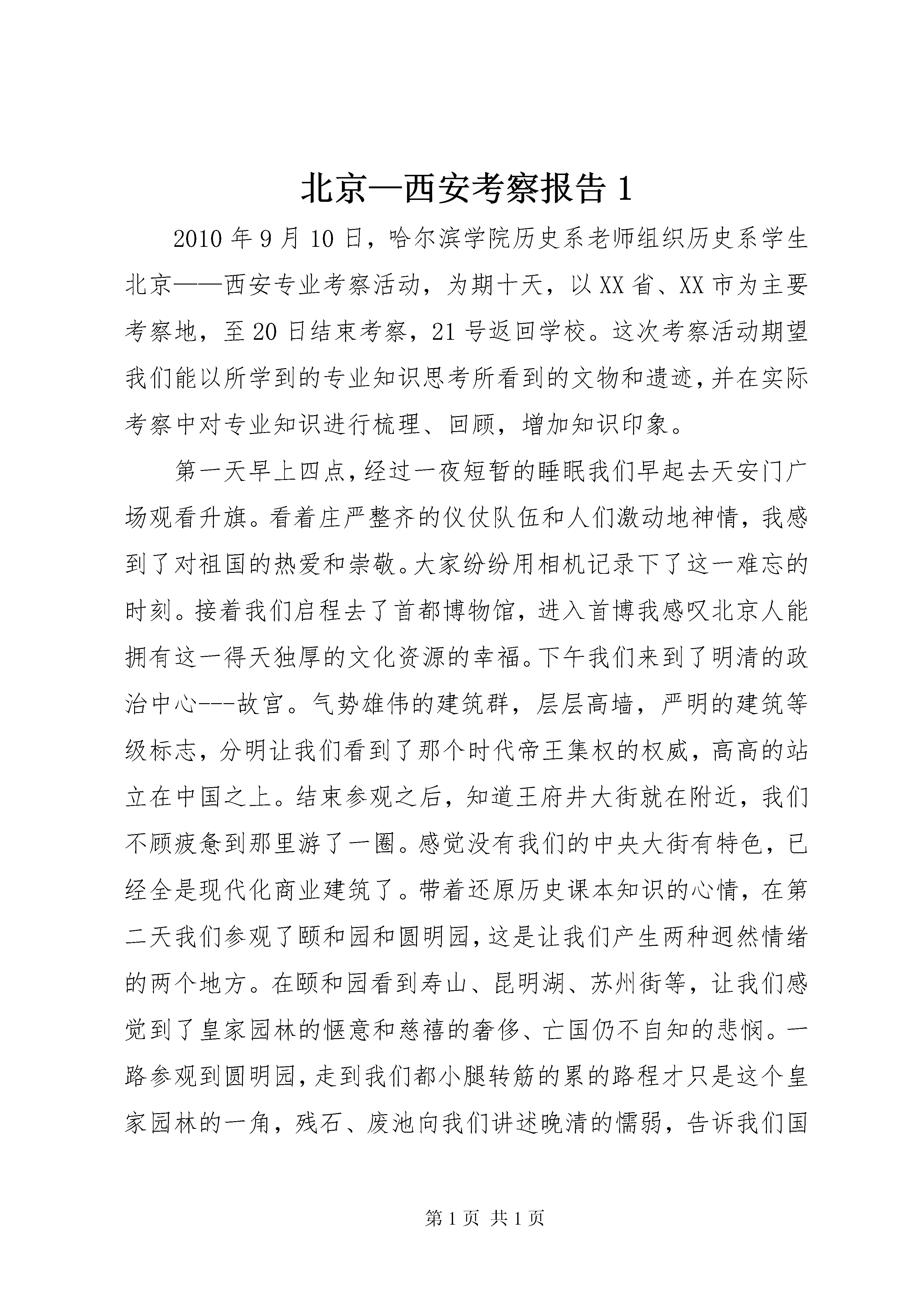 北京—西安考察报告 1

2010 年 9 月 10 日，哈尔滨学院历史系老师组织历史系学生北京——西安专业考察活动，为期十天，以 XX 省、XX 市为主要考察地，至 20 日结束考察，21 号返回学校。这次考察活动期望我们能以所学到的专业知识思考所看到的文物和遗迹，并在实际考察中对专业知识进行梳理、回顾，增加知识印象。

第一天早上四点，经过一夜短暂的睡眠我们早起去天安门广场观看升旗。看着庄严整齐的仪仗队伍和人们激动地神情，我感到了对祖国的热爱和崇敬。大家纷纷用相机记录下了这一难忘的时刻。接着我们启程去了首都博物馆，进入首博我感叹北京人能拥有这一得天独厚的文化资源的幸福。下午我们来到了明清的政治中心---故宫。气势雄伟的建筑群，层层高墙，严明的建筑等级标志，分明让我们看到了那个时代帝王集权的权威，高高的站立在中国之上。结束参观之后，知道王府井大街就在附近，我们不顾疲惫到那里游了一圈。感觉没有我们的中央大街有特色，已经全是现代化商业建筑了。带着还原历史课本知识的心情，在第二天我们参观了颐和园和圆明园，这是让我们产生两种迥然情绪的两个地方。在颐和园看到寿山、昆明湖、苏州街等，让我们感觉到了皇家园林的惬意和慈禧的奢侈、亡国仍不自知的悲悯。一路参观到圆明园，走到我们都小腿转筋的累的路程才只是这个皇家园林的一角，残石、废池向我们讲述晚清的懦弱，告诉我们国

第 1 页 共 1 页